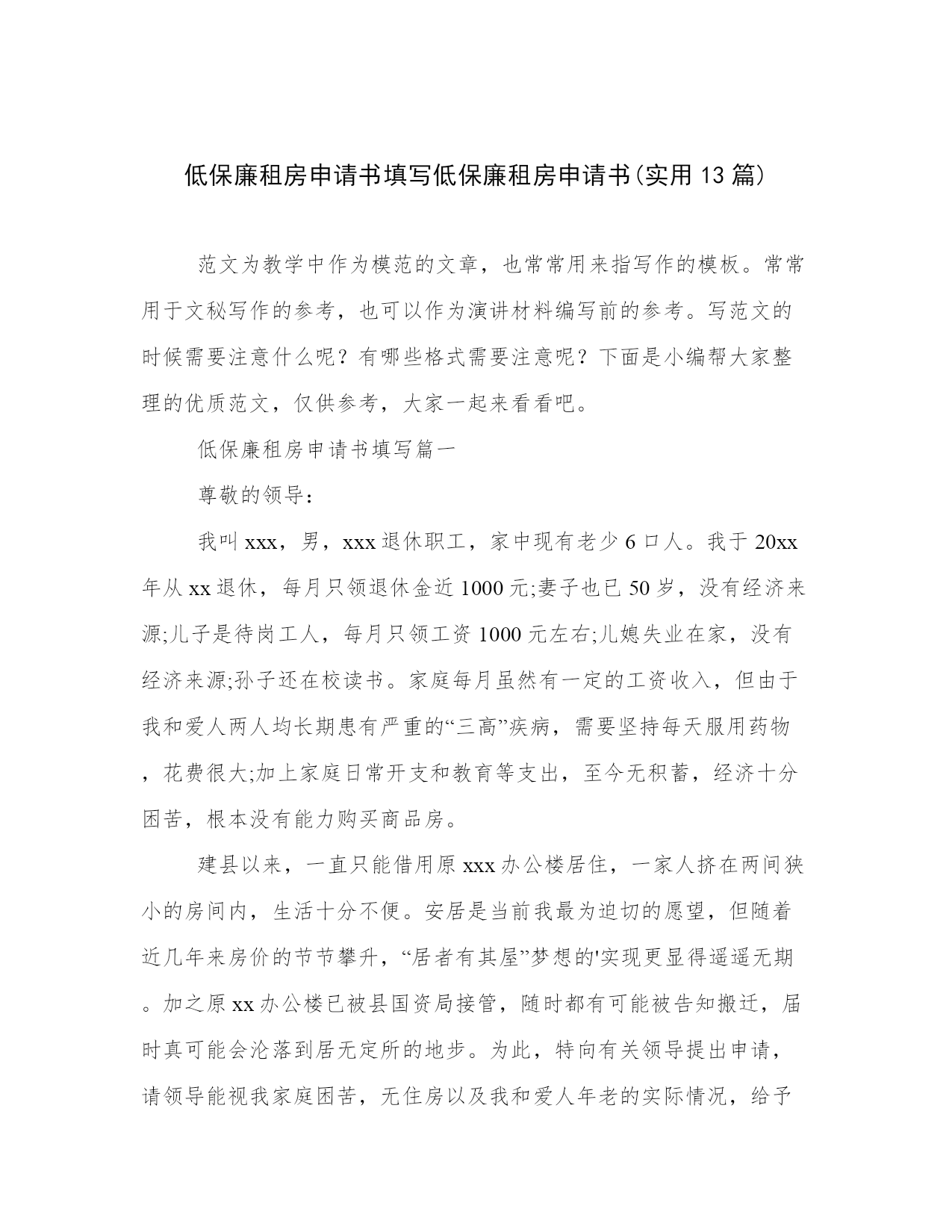 低保廉租房申请书填写低保廉租房申请书(实用13篇)

范文为教学中作为模范的文章，也常常用来指写作的模板。常常用于文秘写作的参考，也可以作为演讲材料编写前的参考。写范文的时候需要注意什么呢？有哪些格式需要注意呢？下面是小编帮大家整理的优质范文，仅供参考，大家一起来看看吧。

低保廉租房申请书填写篇一

尊敬的领导：

我叫xxx，男，xxx退休职工，家中现有老少6口人。我于20xx年从xx退休，每月只领退休金近1000元;妻子也已50岁，没有经济来源;儿子是待岗工人，每月只领工资1000元左右;儿媳失业在家，没有经济来源;孙子还在校读书。家庭每月虽然有一定的工资收入，但由于我和爱人两人均长期患有严重的“三高”疾病，需要坚持每天服用药物，花费很大;加上家庭日常开支和教育等支出，至今无积蓄，经济十分困苦，根本没有能力购买商品房。

建县以来，一直只能借用原xxx办公楼居住，一家人挤在两间狭小的房间内，生活十分不便。安居是当前我最为迫切的愿望，但随着近几年来房价的节节攀升，“居者有其屋”梦想的'实现更显得遥遥无期。加之原xx办公楼已被县国资局接管，随时都有可能被告知搬迁，届时真可能会沦落到居无定所的地步。为此，特向有关领导提出申请，请领导能视我家庭困苦，无住房以及我和爱人年老的实际情况，给予